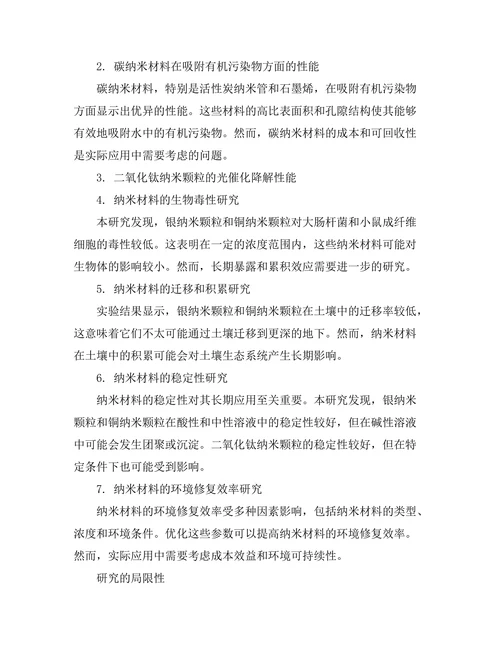 2. 碳纳米材料在吸附有机污染物方面的性能

碳纳米材料，特别是活性炭纳米管和石墨烯，在吸附有机污染物方面显示出优异的性能。这些材料的高比表面积和孔隙结构使其能够有效地吸附水中的有机污染物。然而，碳纳米材料的成本和可回收性是实际应用中需要考虑的问题。

3. 二氧化钛纳米颗粒的光催化降解性能

4. 纳米材料的生物毒性研究

本研究发现，银纳米颗粒和铜纳米颗粒对大肠杆菌和小鼠成纤维细胞的毒性较低。这表明在一定的浓度范围内，这些纳米材料可能对生物体的影响较小。然而，长期暴露和累积效应需要进一步的研究。

5. 纳米材料的迁移和积累研究

实验结果显示，银纳米颗粒和铜纳米颗粒在土壤中的迁移率较低，这意味着它们不太可能通过土壤迁移到更深的地下。然而，纳米材料在土壤中的积累可能会对土壤生态系统产生长期影响。

6. 纳米材料的稳定性研究

纳米材料的稳定性对其长期应用至关重要。本研究发现，银纳米颗粒和铜纳米颗粒在酸性和中性溶液中的稳定性较好，但在碱性溶液中可能会发生团聚或沉淀。二氧化钛纳米颗粒的稳定性较好，但在特定条件下也可能受到影响。

7. 纳米材料的环境修复效率研究

纳米材料的环境修复效率受多种因素影响，包括纳米材料的类型、浓度和环境条件。优化这些参数可以提高纳米材料的环境修复效率。然而，实际应用中需要考虑成本效益和环境可持续性。

研究的局限性